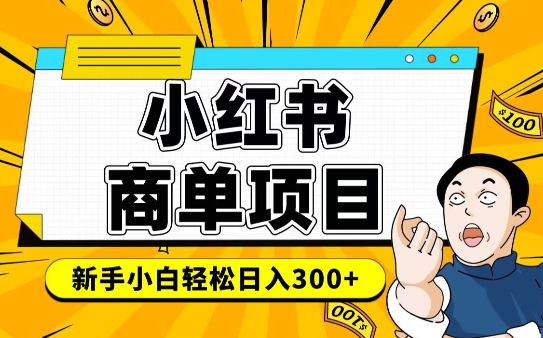 小红书
商单项目

新手小白轻松日入300+

$100

$100